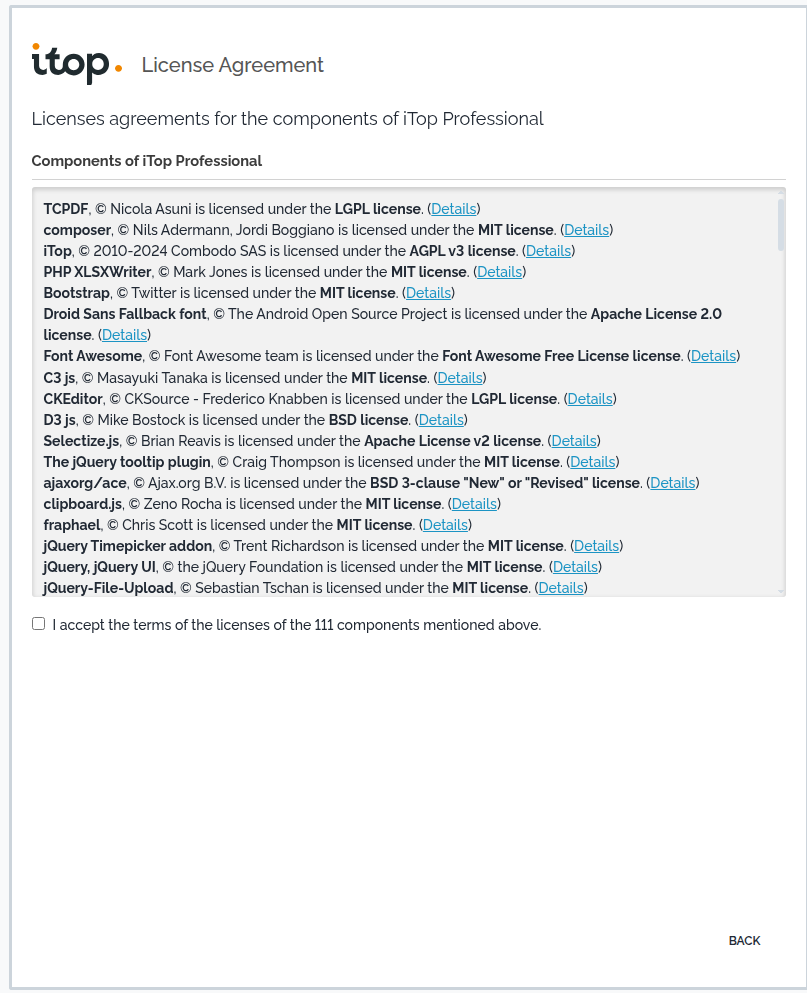 itop. License Agreement

Licenses agreements for the components of iTop Professional

Components of iTop Professional

TCPDF, © Nicola Asuni is licensed under the LGPL license. (Details)
composer, © Nils Adermann, Jordi Boggiano is licensed under the MIT license. (Details)
iTop, © 2010-2024 Combodo SAS is licensed under the AGPL v3 license. (Details)
PHP XLSXWriter, © Mark Jones is licensed under the MIT license. (Details)
Bootstrap, © Twitter is licensed under the MIT license. (Details)
Droid Sans Fallback font, © The Android Open Source Project is licensed under the Apache License 2.0 license. (Details)
Font Awesome, © Font Awesome team is licensed under the Font Awesome Free License license. (Details)
C3 js, © Masayuki Tanaka is licensed under the MIT license. (Details)
CKEditor, © CKSource - Frederico Knabben is licensed under the LGPL license. (Details)
D3 js, © Mike Bostock is licensed under the BSD license. (Details)
Selectize.js, © Brian Reavis is licensed under the Apache License v2 license. (Details)
The jQuery tooltip plugin, © Craig Thompson is licensed under the MIT license. (Details)
ajaxorg/ace, © Ajax.org B.V. is licensed under the BSD 3-clause "New" or "Revised" license. (Details)
clipboard.js, © Zeno Rocha is licensed under the MIT license. (Details)
fraphael, © Chris Scott is licensed under the MIT license. (Details)
jQuery Timepicker addon, © Trent Richardson is licensed under the MIT license. (Details)
jQuery, jQuery UI, © the jQuery Foundation is licensed under the MIT license. (Details)
jQuery-File-Upload, © Sebastian Tschan is licensed under the MIT license. (Details)

I accept the terms of the licenses of the 111 components mentioned above.

BACK